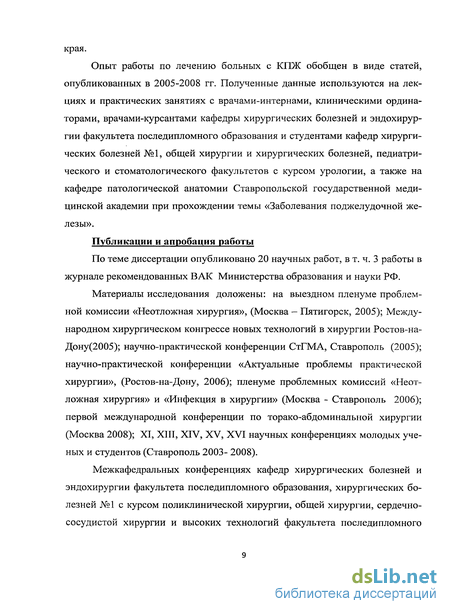 края.

Опыт работы по лечению больных с КПЖ обобщен в виде статей, опубликованных в 2005-2008 гг. Полученные данные используются на лекциях и практических занятиях с врачами-интернами, клиническими ординаторами, врачами-курсантами кафедры хирургических болезней и эндохирургии факультета последипломного образования и студентами кафедр хирургических болезней №1, общей хирургии и хирургических болезней, педиатрического и стоматологического факультетов с курсом урологии, а также на кафедре патологической анатомии Ставропольской государственной медицинской академии при прохождении темы «Заболевания поджелудочной железы».

Публикации и апробация работы

По теме диссертации опубликовано 20 научных работ, в т. ч. 3 работы в журнале рекомендованных ВАК Министерства образования и науки РФ.

Материалы исследования доложены: на выездном пленуме проблемной комиссии «Неотложная хирургия», (Москва – Пятигорск, 2005); Международном хирургическом конгрессе новых технологий в хирургии Ростов-на-Дону(2005); научно-практической конференции СтГМА, Ставрополь (2005); научно-практической конференции «Актуальные проблемы практической хирургии», (Ростов-на-Дону, 2006); пленуме проблемных комиссий «Неотложная хирургия» и «Инфекция в хирургии» (Москва - Ставрополь 2006); первой международной конференции по торако-абдоминальной хирургии (Москва 2008); XI, XIII, XIV, XV, XVI научных конференциях молодых ученых и студентов (Ставрополь 2003- 2008).

Межкафедральных конференциях кафедр хирургических болезней и эндохирургии факультета последипломного образования, хирургических болезней №1 с курсом поликлинической хирургии, общей хирургии, сердечно-сосудистой хирургии и высоких технологий факультета последипломного

9

dsLib.net
библиотека диссертаций